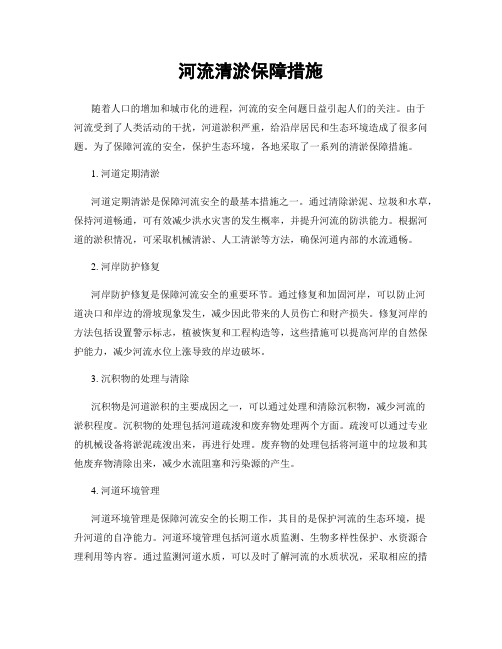 河流清淤保障措施

随着人口的增加和城市化的进程，河流的安全问题日益引起人们的关注。由于河流受到了人类活动的干扰，河道淤积严重，给沿岸居民和生态环境造成了很多问题。为了保障河流的安全，保护生态环境，各地采取了一系列的清淤保障措施。

1. 河道定期清淤

河道定期清淤是保障河流安全的最基本措施之一。通过清除淤泥、垃圾和水草，保持河道畅通，可有效减少洪水灾害的发生概率，并提升河流的防洪能力。根据河道的淤积情况，可采取机械清淤、人工清淤等方法，确保河道内部的水流通畅。

2. 河岸防护修复

河岸防护修复是保障河流安全的重要环节。通过修复和加固河岸，可以防止河道决口和岸边的滑坡现象发生，减少因此带来的人员伤亡和财产损失。修复河岸的方法包括设置警示标志，植被恢复和工程构造等，这些措施可以提高河岸的自然保护能力，减少河流水位上涨导致的岸边破坏。

3. 沉积物的处理与清除

沉积物是河道淤积的主要成因之一，可以通过处理和清除沉积物，减少河流的淤积程度。沉积物的处理包括河道疏浚和废弃物处理两个方面。疏浚可以通过专业的机械设备将淤泥疏浚出来，再进行处理。废弃物的处理包括将河道中的垃圾和其他废弃物清除出来，减少水流阻塞和污染源的产生。

4. 河道环境管理

河道环境管理是保障河流安全的长期工作，其目的是保护河流的生态环境，提升河道的自净能力。河道环境管理包括河道水质监测、生物多样性保护、水资源合理利用等内容。通过监测河道水质，可以及时了解河流的水质状况，采取相应的措